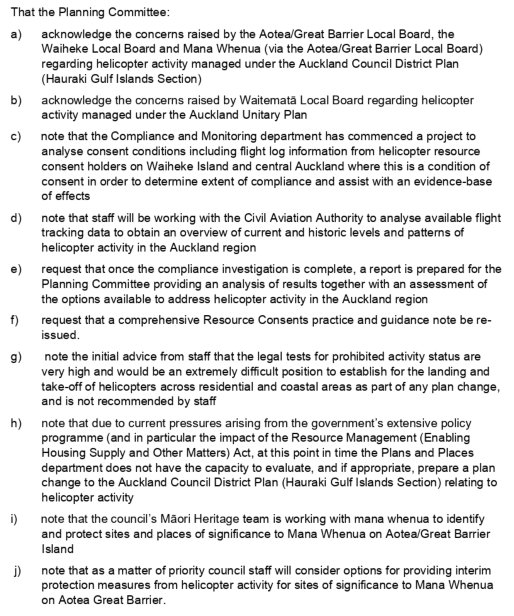 That the Planning Committee:

a) acknowledge the concerns raised by the Aotea/Great Barrier Local Board, the Waiheke Local Board and Mana Whenua (via the Aotea/Great Barrier Local Board) regarding helicopter activity managed under the Auckland Council District Plan (Hauraki Gulf Islands Section)

b) acknowledge the concerns raised by Waitematā Local Board regarding helicopter activity managed under the Auckland Unitary Plan

c) note that the Compliance and Monitoring department has commenced a project to analyse consent conditions including flight log information from helicopter resource consent holders on Waiheke Island and central Auckland where this is a condition of consent in order to determine extent of compliance and assist with an evidence-base of effects

d) note that staff will be working with the Civil Aviation Authority to analyse available flight tracking data to obtain an overview of current and historic levels and patterns of helicopter activity in the Auckland region

e) request that once the compliance investigation is complete, a report is prepared for the Planning Committee providing an analysis of results together with an assessment of the options available to address helicopter activity in the Auckland region

f) request that a comprehensive Resource Consents practice and guidance note be re-issued.

g) note the initial advice from staff that the legal tests for prohibited activity status are very high and would be an extremely difficult position to establish for the landing and take-off of helicopters across residential and coastal areas as part of any plan change, and is not recommended by staff

h) note that due to current pressures arising from the government's extensive policy programme (and in particular the impact of the Resource Management (Enabling Housing Supply and Other Matters) Act, at this point in time the Plans and Places department does not have the capacity to evaluate, and if appropriate, prepare a plan change to the Auckland Council District Plan (Hauraki Gulf Islands Section) relating to helicopter activity

i) note that the council's Māori Heritage team is working with mana whenua to identify and protect sites and places of significance to Mana Whenua on Aotea/Great Barrier Island

j) note that as a matter of priority council staff will consider options for providing interim protection measures from helicopter activity for sites of significance to Mana Whenua on Aotea Great Barrier.